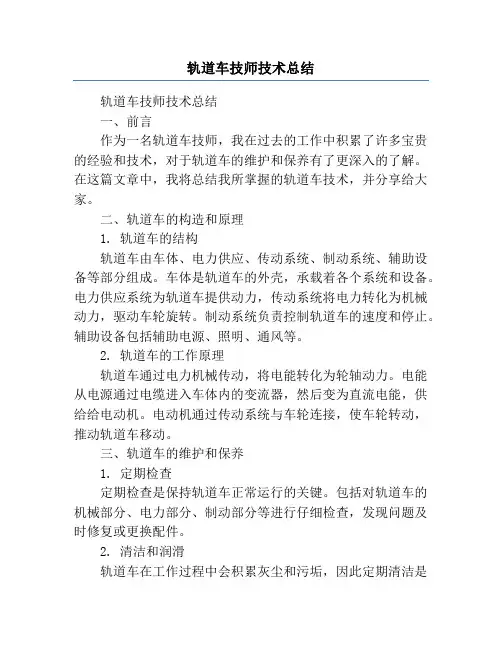 轨道车技师技术总结

轨道车技师技术总结

一、前言

作为一名轨道车技师，我在过去的工作中积累了许多宝贵的经验和技术，对于轨道车的维护和保养有了更深入的了解。在这篇文章中，我将总结我所掌握的轨道车技术，并分享给大家。

二、轨道车的构造和原理

1. 轨道车的结构

轨道车由车体、电力供应、传动系统、制动系统、辅助设备等部分组成。车体是轨道车的外壳，承载着各个系统和设备。电力供应系统为轨道车提供动力，传动系统将电力转化为机械动力，驱动车轮旋转。制动系统负责控制轨道车的速度和停止。辅助设备包括辅助电源、照明、通风等。

2. 轨道车的工作原理

轨道车通过电力机械传动，将电能转化为轮轴动力。电能从电源通过电缆进入车体内的变流器，然后变为直流电能，供给给电动机。电动机通过传动系统与车轮连接，使车轮转动，推动轨道车移动。

三、轨道车的维护和保养

1. 定期检查

定期检查是保持轨道车正常运行的关键。包括对轨道车的机械部分、电力部分、制动部分等进行仔细检查，发现问题及时修复或更换配件。

2. 清洁和润滑

轨道车在工作过程中会积累灰尘和污垢，因此定期清洁是